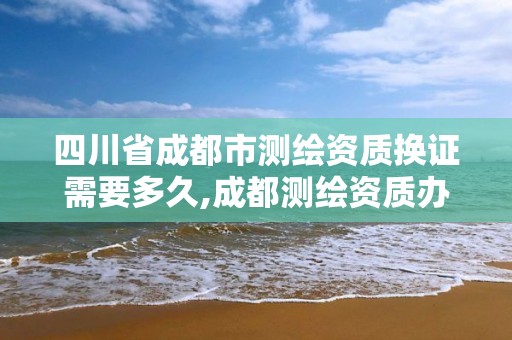 四川省成都市测绘资质换证需要多久,成都测绘资质办